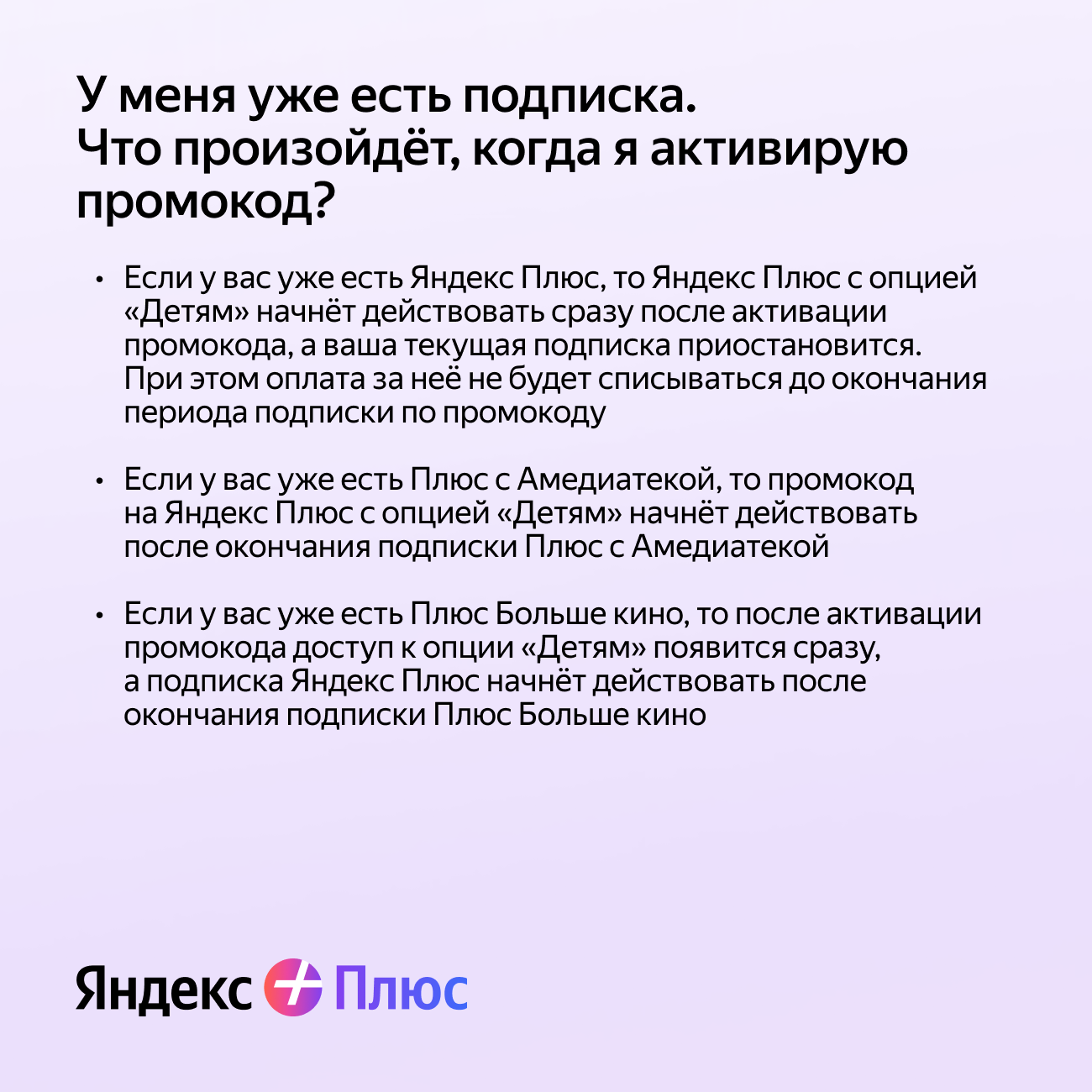 У меня уже есть подписка.
Что произойдёт, когда я активирую промокод?

• Если у вас уже есть Яндекс Плюс, то Яндекс Плюс с опцией «Детям» начнёт действовать сразу после активации промокода, а ваша текущая подписка приостановится. При этом оплата за неё не будет списываться до окончания периода подписки по промокоду

• Если у вас уже есть Плюс с Амедиатекой, то промокод на Яндекс Плюс с опцией «Детям» начнёт действовать после окончания подписки Плюс с Амедиатекой

• Если у вас уже есть Плюс Больше кино, то после активации промокода доступ к опции «Детям» появится сразу, а подписка Яндекс Плюс начнёт действовать после окончания подписки Плюс Больше кино

Яндекс Плюс